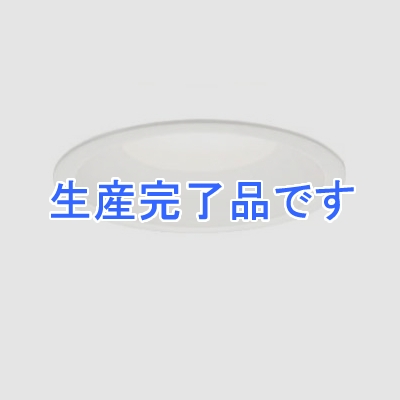 生産完了品です